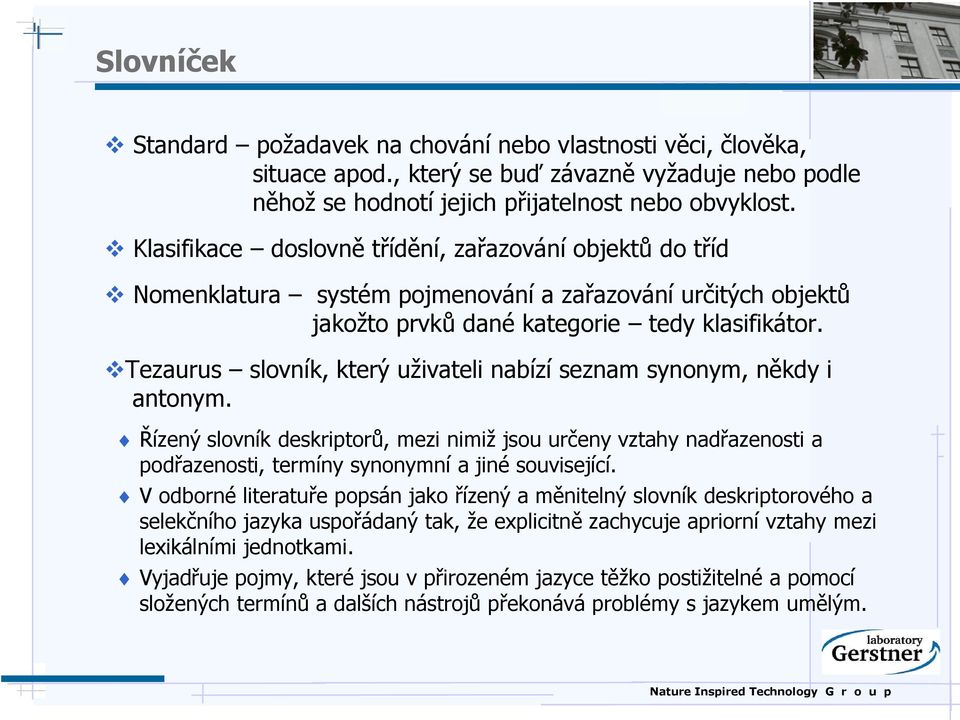 Slovníček

❖ Standard – požadavek na chování nebo vlastnosti věci, člověka, situace apod., který se buď závazně vyžaduje nebo podle něhož se hodnotí jejich přijatelnost nebo obvyklost.

❖ Klasifikace – doslovně třídění, zařazování objektů do tříd

❖ Nomenklatura – systém pojmenování a zařazování určitých objektů jakožto prvků dané kategorie – tedy klasifikátor.

❖Tezaurus – slovník, který uživateli nabízí seznam synonym, někdy i antonym.

♦ Řízený slovník deskriptorů, mezi nimiž jsou určeny vztahy nadřazenosti a podřazenosti, termíny synonymní a jiné související.

♦ V odborné literatuře popsán jako řízený a měnitelný slovník deskriptorového a selekčního jazyka uspořádaný tak, že explicitně zachycuje apriorní vztahy mezi lexikálními jednotkami.

♦ Vyjadřuje pojmy, které jsou v přirozeném jazyce těžko postižitelné a pomocí složených termínů a dalších nástrojů překonává problémy s jazykem umělým.

laboratory
Gerstner

Nature Inspired Technology G r o u p